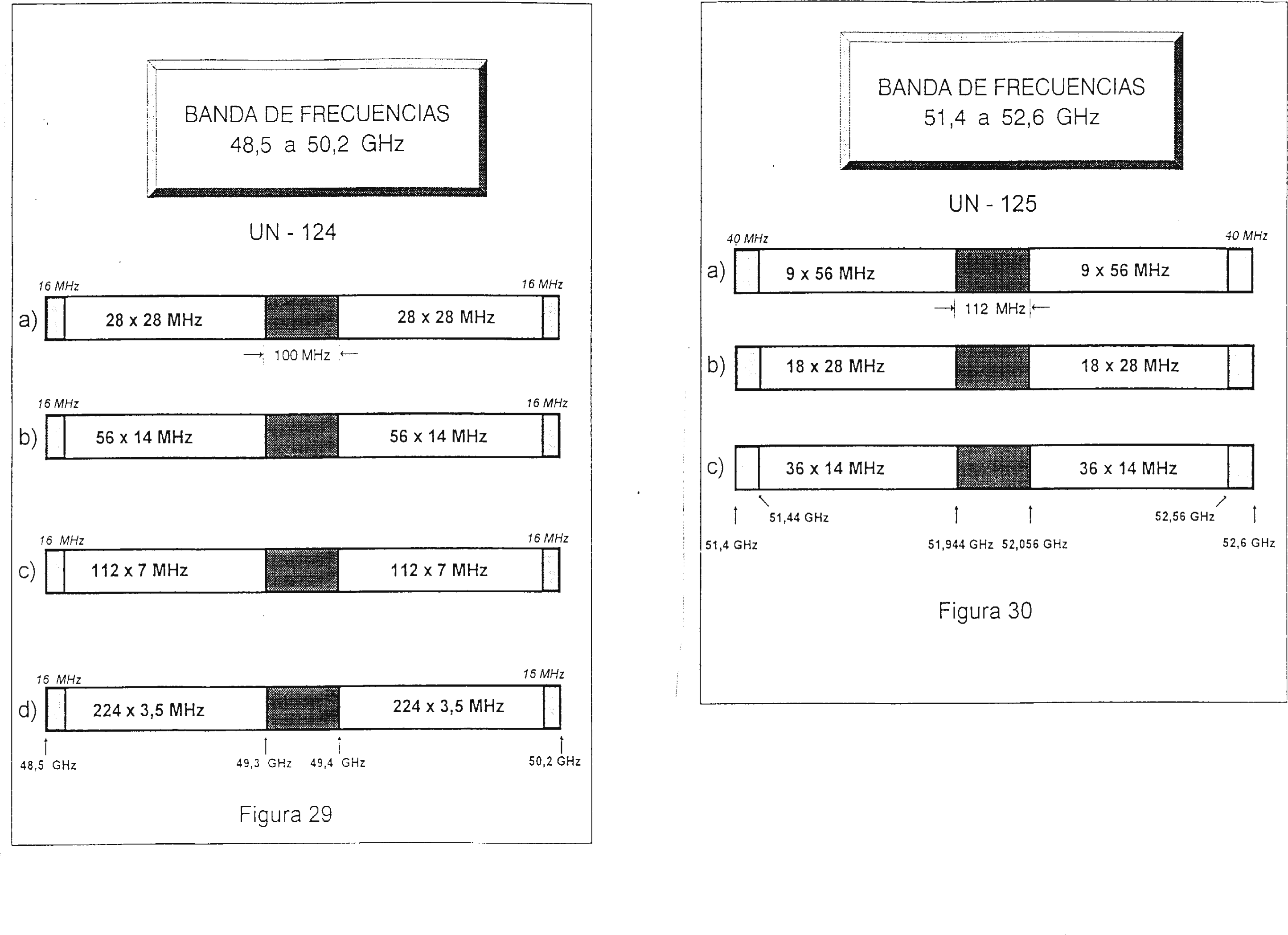 BANDA DE FRECUENCIAS
48,5 a 50,2 GHz

UN - 124

16 MHz
16 MHz
a) 28 x 28 MHz
28 x 28 MHz
100 MHz

16 MHz
16 MHz
b) 56 x 14 MHz
56 x 14 MHz

16 MHz
16 MHz
c) 112 x 7 MHz
112 x 7 MHz

16 MHz
16 MHz
d) 224 x 3,5 MHz
224 x 3,5 MHz

48,5 GHz
49,3 GHz
49,4 GHz
50,2 GHz

Figura 29

BANDA DE FRECUENCIAS
51,4 a 52,6 GHz

UN - 125

40 MHz
40 MHz
a) 9 x 56 MHz
9 x 56 MHz
112 MHz

b) 18 x 28 MHz
18 x 28 MHz

c) 36 x 14 MHz
36 x 14 MHz

51,44 GHz
52,56 GHz
51,4 GHz
51,944 GHz
52,056 GHz
52,6 GHz

Figura 30